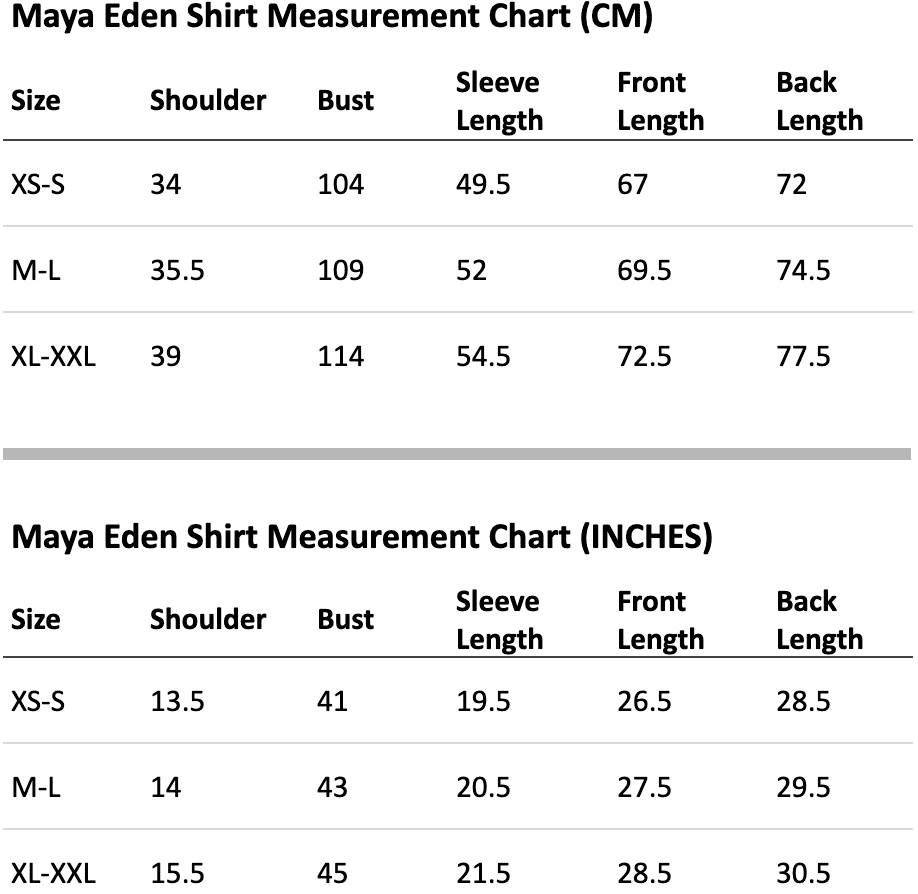 Maya Eden Shirt Measurement Chart (CM)

| Size | Shoulder | Bust | Sleeve Length | Front Length | Back Length |
|---|---|---|---|---|---|
| XS-S | 34 | 104 | 49.5 | 67 | 72 |
| M-L | 35.5 | 109 | 52 | 69.5 | 74.5 |
| XL-XXL | 39 | 114 | 54.5 | 72.5 | 77.5 |

Maya Eden Shirt Measurement Chart (INCHES)

| Size | Shoulder | Bust | Sleeve Length | Front Length | Back Length |
|---|---|---|---|---|---|
| XS-S | 13.5 | 41 | 19.5 | 26.5 | 28.5 |
| M-L | 14 | 43 | 20.5 | 27.5 | 29.5 |
| XL-XXL | 15.5 | 45 | 21.5 | 28.5 | 30.5 |